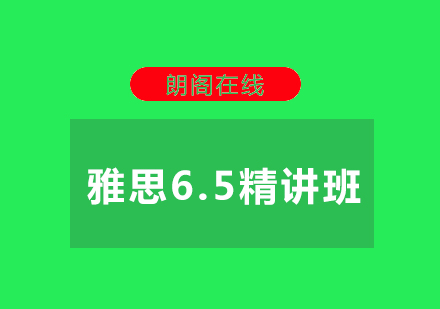 朗阁在线

雅思6.5精讲班